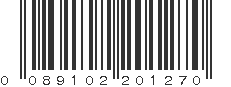 0 089102 201270